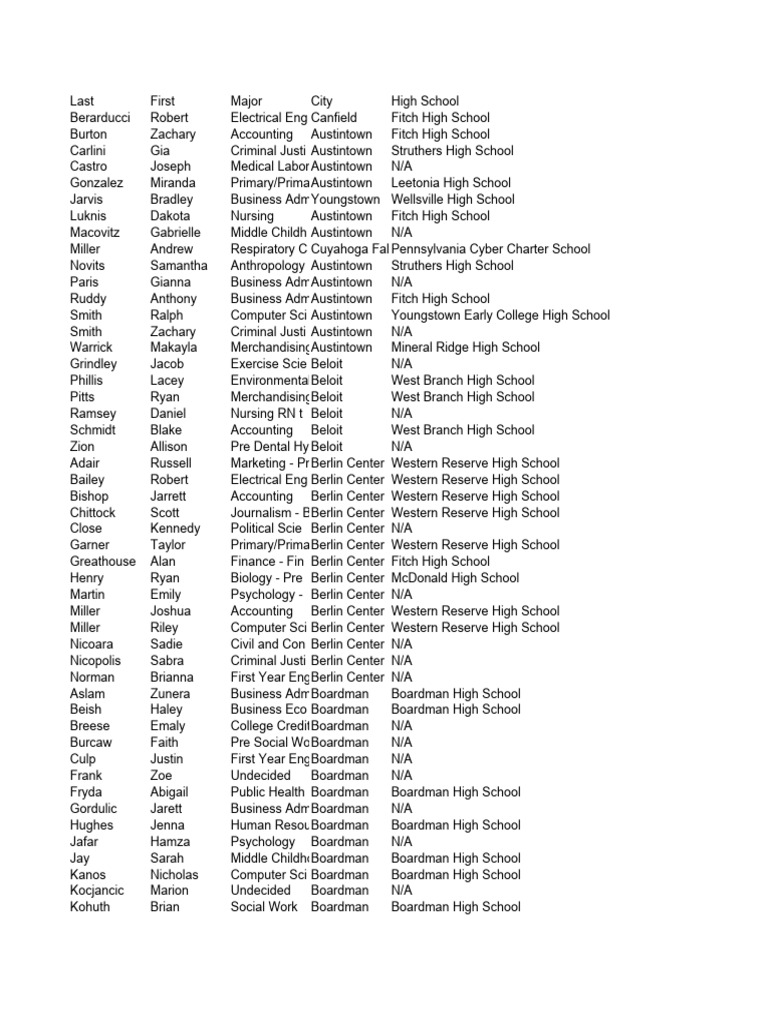 | Last | First | Major | City | High School |
|---|---|---|---|---|
| Berarducci | Robert | Electrical Eng | Canfield | Fitch High School |
| Burton | Zachary | Accounting | Austintown | Fitch High School |
| Carlini | Gia | Criminal Justi | Austintown | Struthers High School |
| Castro | Joseph | Medical Labor | Austintown | N/A |
| Gonzalez | Miranda | Primary/Prima | Austintown | Leetonia High School |
| Jarvis | Bradley | Business Adm | Youngstown | Wellsville High School |
| Luknis | Dakota | Nursing | Austintown | Fitch High School |
| Macovitz | Gabrielle | Middle Childh | Austintown | N/A |
| Miller | Andrew | Respiratory C | Cuyahoga Fal | Pennsylvania Cyber Charter School |
| Novits | Samantha | Anthropology | Austintown | Struthers High School |
| Paris | Gianna | Business Adm | Austintown | N/A |
| Ruddy | Anthony | Business Adm | Austintown | Fitch High School |
| Smith | Ralph | Computer Sci | Austintown | Youngstown Early College High School |
| Smith | Zachary | Criminal Justi | Austintown | N/A |
| Warrick | Makayla | Merchandising | Austintown | Mineral Ridge High School |
| Grindley | Jacob | Exercise Scie | Beloit | N/A |
| Phillis | Lacey | Environmenta | Beloit | West Branch High School |
| Pitts | Ryan | Merchandising | Beloit | West Branch High School |
| Ramsey | Daniel | Nursing RN t | Beloit | N/A |
| Schmidt | Blake | Accounting | Beloit | West Branch High School |
| Zion | Allison | Pre Dental Hy | Beloit | N/A |
| Adair | Russell | Marketing - Pr | Berlin Center | Western Reserve High School |
| Bailey | Robert | Electrical Eng | Berlin Center | Western Reserve High School |
| Bishop | Jarrett | Accounting | Berlin Center | Western Reserve High School |
| Chittock | Scott | Journalism - B | Berlin Center | Western Reserve High School |
| Close | Kennedy | Political Scie | Berlin Center | N/A |
| Garner | Taylor | Primary/Prima | Berlin Center | Western Reserve High School |
| Greathouse | Alan | Finance - Fin | Berlin Center | Fitch High School |
| Henry | Ryan | Biology - Pre | Berlin Center | McDonald High School |
| Martin | Emily | Psychology - | Berlin Center | N/A |
| Miller | Joshua | Accounting | Berlin Center | Western Reserve High School |
| Miller | Riley | Computer Sci | Berlin Center | Western Reserve High School |
| Nicoara | Sadie | Civil and Con | Berlin Center | N/A |
| Nicopolis | Sabra | Criminal Justi | Berlin Center | N/A |
| Norman | Brianna | First Year Eng | Berlin Center | N/A |
| Aslam | Zunera | Business Adm | Boardman | Boardman High School |
| Beish | Haley | Business Eco | Boardman | Boardman High School |
| Breese | Emaly | College Credit | Boardman | N/A |
| Burcaw | Faith | Pre Social Wo | Boardman | N/A |
| Culp | Justin | First Year Eng | Boardman | N/A |
| Frank | Zoe | Undecided | Boardman | N/A |
| Fryda | Abigail | Public Health | Boardman | Boardman High School |
| Gordulic | Jarett | Business Adm | Boardman | N/A |
| Hughes | Jenna | Human Resou | Boardman | Boardman High School |
| Jafar | Hamza | Psychology | Boardman | N/A |
| Jay | Sarah | Middle Childh | Boardman | Boardman High School |
| Kanos | Nicholas | Computer Sci | Boardman | Boardman High School |
| Kocjancic | Marion | Undecided | Boardman | N/A |
| Kohuth | Brian | Social Work | Boardman | Boardman High School |